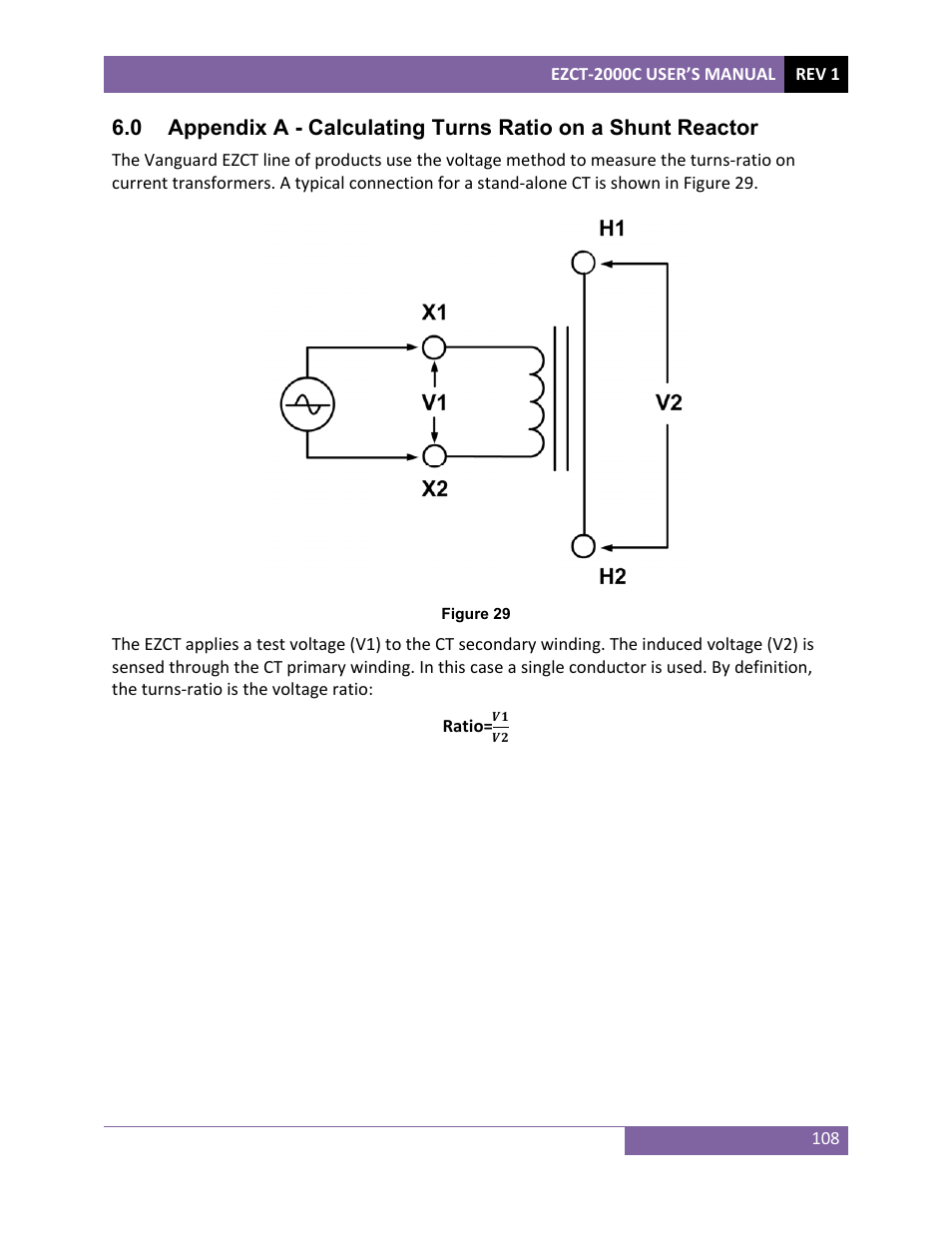 EZCT-2000C USER'S MANUAL REV 1

6.0 Appendix A - Calculating Turns Ratio on a Shunt Reactor

The Vanguard EZCT line of products use the voltage method to measure the turns-ratio on current transformers. A typical connection for a stand-alone CT is shown in Figure 29.

H1

X1

V1

V2

X2

H2

Figure 29

The EZCT applies a test voltage (V1) to the CT secondary winding. The induced voltage (V2) is sensed through the CT primary winding. In this case a single conductor is used. By definition, the turns-ratio is the voltage ratio:

Ratio=$\frac{V1}{V2}$

108